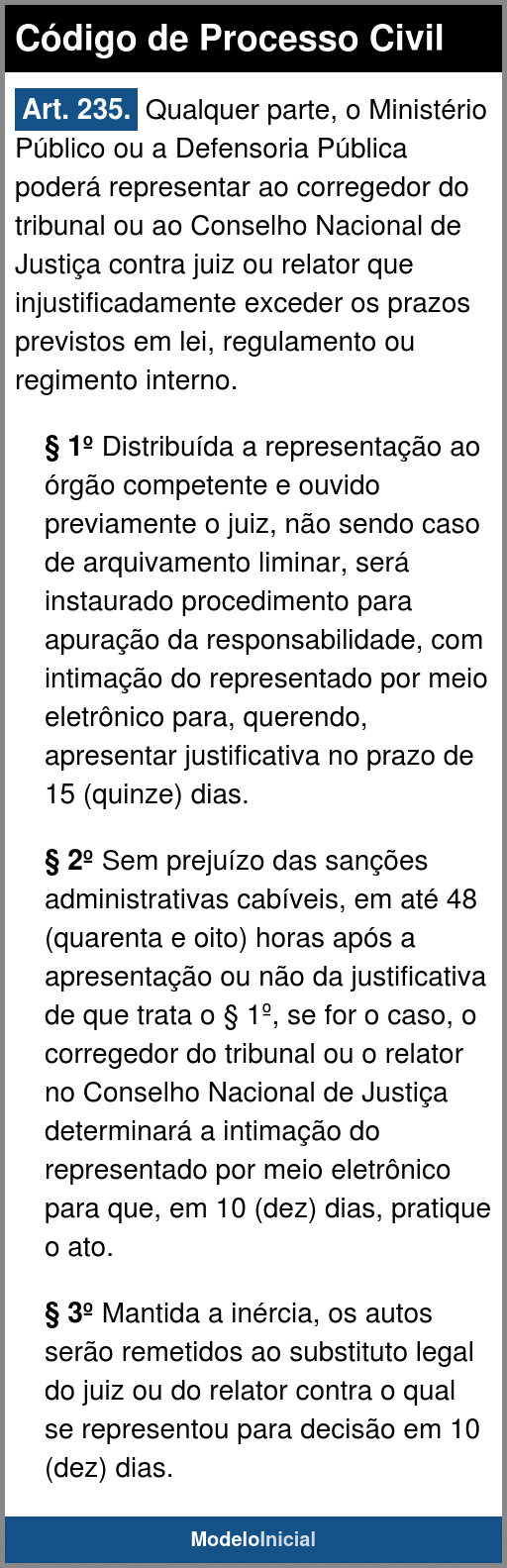 Código de Processo Civil

Art. 235. Qualquer parte, o Ministério Público ou a Defensoria Pública poderá representar ao corregedor do tribunal ou ao Conselho Nacional de Justiça contra juiz ou relator que injustificadamente exceder os prazos previstos em lei, regulamento ou regimento interno.

§ 1º Distribuída a representação ao órgão competente e ouvido previamente o juiz, não sendo caso de arquivamento liminar, será instaurado procedimento para apuração da responsabilidade, com intimação do representado por meio eletrônico para, querendo, apresentar justificativa no prazo de 15 (quinze) dias.

§ 2º Sem prejuízo das sanções administrativas cabíveis, em até 48 (quarenta e oito) horas após a apresentação ou não da justificativa de que trata o § 1º, se for o caso, o corregedor do tribunal ou o relator no Conselho Nacional de Justiça determinará a intimação do representado por meio eletrônico para que, em 10 (dez) dias, pratique o ato.

§ 3º Mantida a inércia, os autos serão remetidos ao substituto legal do juiz ou do relator contra o qual se representou para decisão em 10 (dez) dias.

ModeloInicial